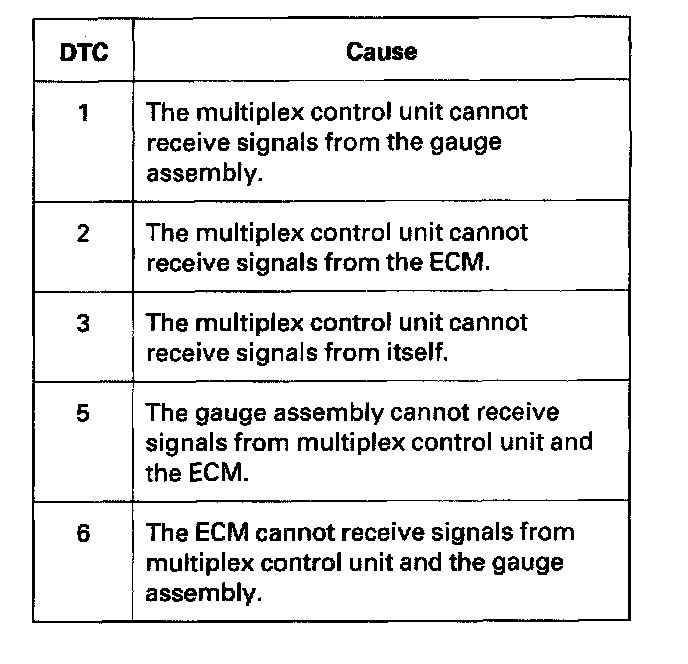 | DTC | Cause |
|---|---|
| 1 | The multiplex control unit cannot receive signals from the gauge assembly. |
| 2 | The multiplex control unit cannot receive signals from the ECM. |
| 3 | The multiplex control unit cannot receive signals from itself. |
| 5 | The gauge assembly cannot receive signals from multiplex control unit and the ECM. |
| 6 | The ECM cannot receive signals from multiplex control unit and the gauge assembly. |